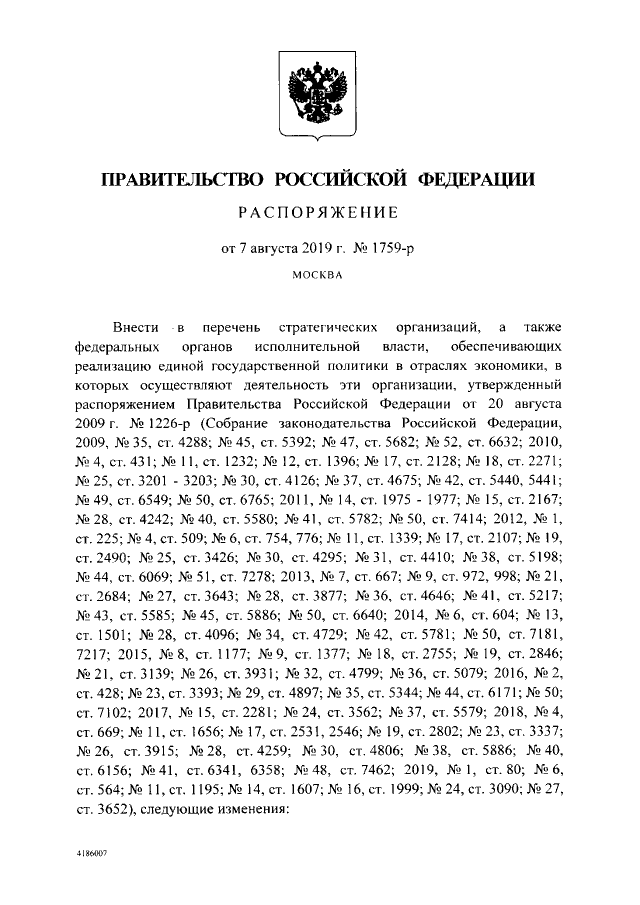 ПРАВИТЕЛЬСТВО РОССИЙСКОЙ ФЕДЕРАЦИИ

РАСПОРЯЖЕНИЕ

от 7 августа 2019 г. № 1759-р

МОСКВА

Внести в перечень стратегических организаций, а также федеральных органов исполнительной власти, обеспечивающих реализацию единой государственной политики в отраслях экономики, в которых осуществляют деятельность эти организации, утвержденный распоряжением Правительства Российской Федерации от 20 августа 2009 г. № 1226-р (Собрание законодательства Российской Федерации, 2009, № 35, ст. 4288; № 45, ст. 5392; № 47, ст. 5682; № 52, ст. 6632; 2010, № 4, ст. 431; № 11, ст. 1232; № 12, ст. 1396; № 17, ст. 2128; № 18, ст. 2271; № 25, ст. 3201 - 3203; № 30, ст. 4126; № 37, ст. 4675; № 42, ст. 5440, 5441; № 49, ст. 6549; № 50, ст. 6765; 2011, № 14, ст. 1975 - 1977; № 15, ст. 2167; № 28, ст. 4242; № 40, ст. 5580; № 41, ст. 5782; № 50, ст. 7414; 2012, № 1, ст. 225; № 4, ст. 509; № 6, ст. 754, 776; № 11, ст. 1339; № 17, ст. 2107; № 19, ст. 2490; № 25, ст. 3426; № 30, ст. 4295; № 31, ст. 4410; № 38, ст. 5198; № 44, ст. 6069; № 51, ст. 7278; 2013, № 7, ст. 667; № 9, ст. 972, 998; № 21, ст. 2684; № 27, ст. 3643; № 28, ст. 3877; № 36, ст. 4646; № 41, ст. 5217; № 43, ст. 5585; № 45, ст. 5886; № 50, ст. 6640; 2014, № 6, ст. 604; № 13, ст. 1501; № 28, ст. 4096; № 34, ст. 4729; № 42, ст. 5781; № 50, ст. 7181, 7217; 2015, № 8, ст. 1177; № 9, ст. 1377; № 18, ст. 2755; № 19, ст. 2846; № 21, ст. 3139; № 26, ст. 3931; № 32, ст. 4799; № 36, ст. 5079; 2016, № 2, ст. 428; № 23, ст. 3393; № 29, ст. 4897; № 35, ст. 5344; № 44, ст. 6171; № 50; ст. 7102; 2017, № 15, ст. 2281; № 24, ст. 3562; № 37, ст. 5579; 2018, № 4, ст. 669; № 11, ст. 1656; № 17, ст. 2531, 2546; № 19, ст. 2802; № 23, ст. 3337; № 26, ст. 3915; № 28, ст. 4259; № 30, ст. 4806; № 38, ст. 5886; № 40, ст. 6156; № 41, ст. 6341, 6358; № 48, ст. 7462; 2019, № 1, ст. 80; № 6, ст. 564; № 11, ст. 1195; № 14, ст. 1607; № 16, ст. 1999; № 24, ст. 3090; № 27, ст. 3652), следующие изменения:

4186007